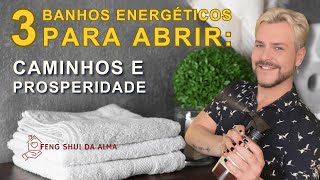 3 BANHOS ENERGÉTICOS PARA ABRIR:

CAMINHOS E PROSPERIDADE

FENG SHUI DA ALMA